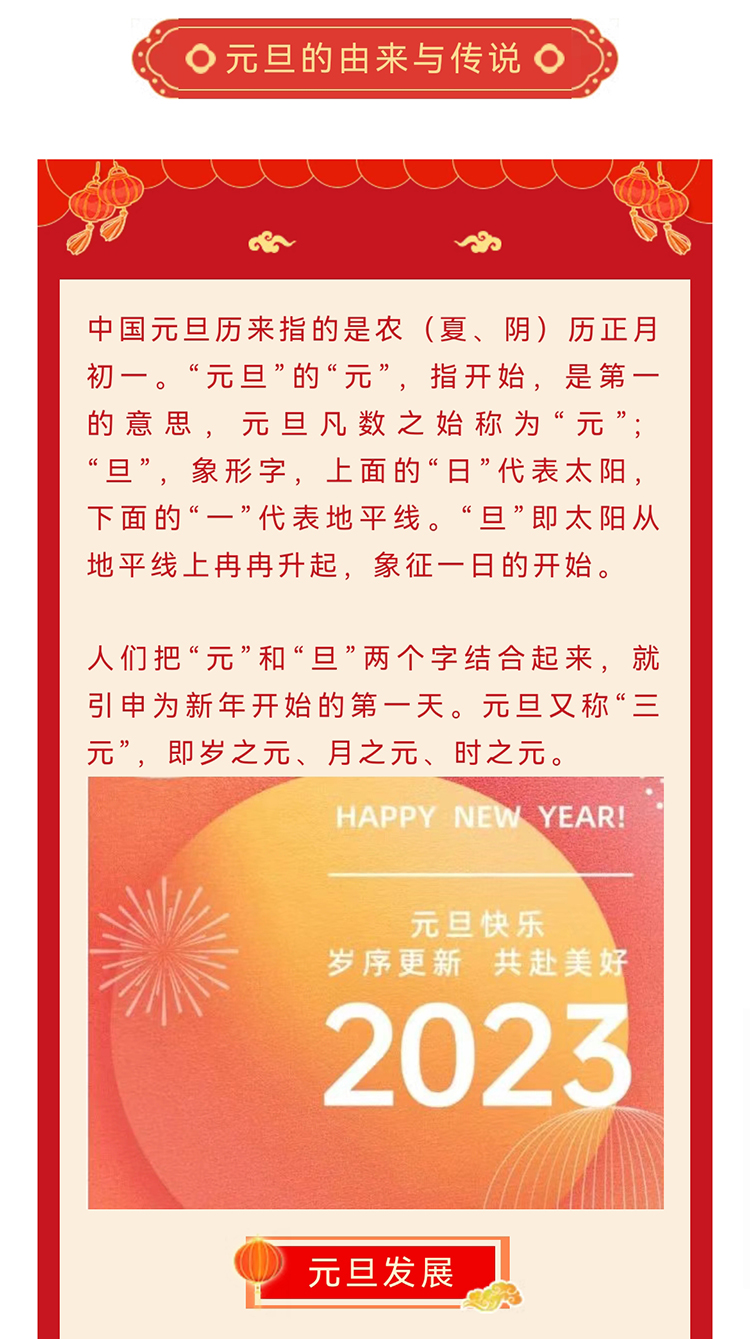 元旦的由来与传说

中国元旦历来指的是农（夏、阴）历正月初一。“元旦”的“元”，指开始，是第一的意思，元旦凡数之始称为“元”；“旦”，象形字，上面的“日”代表太阳，下面的“一”代表地平线。“旦”即太阳从地平线上冉冉升起，象征一日的开始。

人们把“元”和“旦”两个字结合起来，就引申为新年开始的第一天。元旦又称“三元”，即岁之元、月之元、时之元。

HAPPY NEW YEAR!

元旦快乐
岁序更新 共赴美好

2023

元旦发展